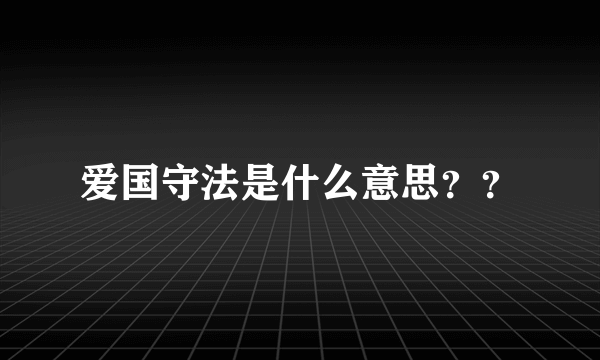 爱国守法是什么意思？？